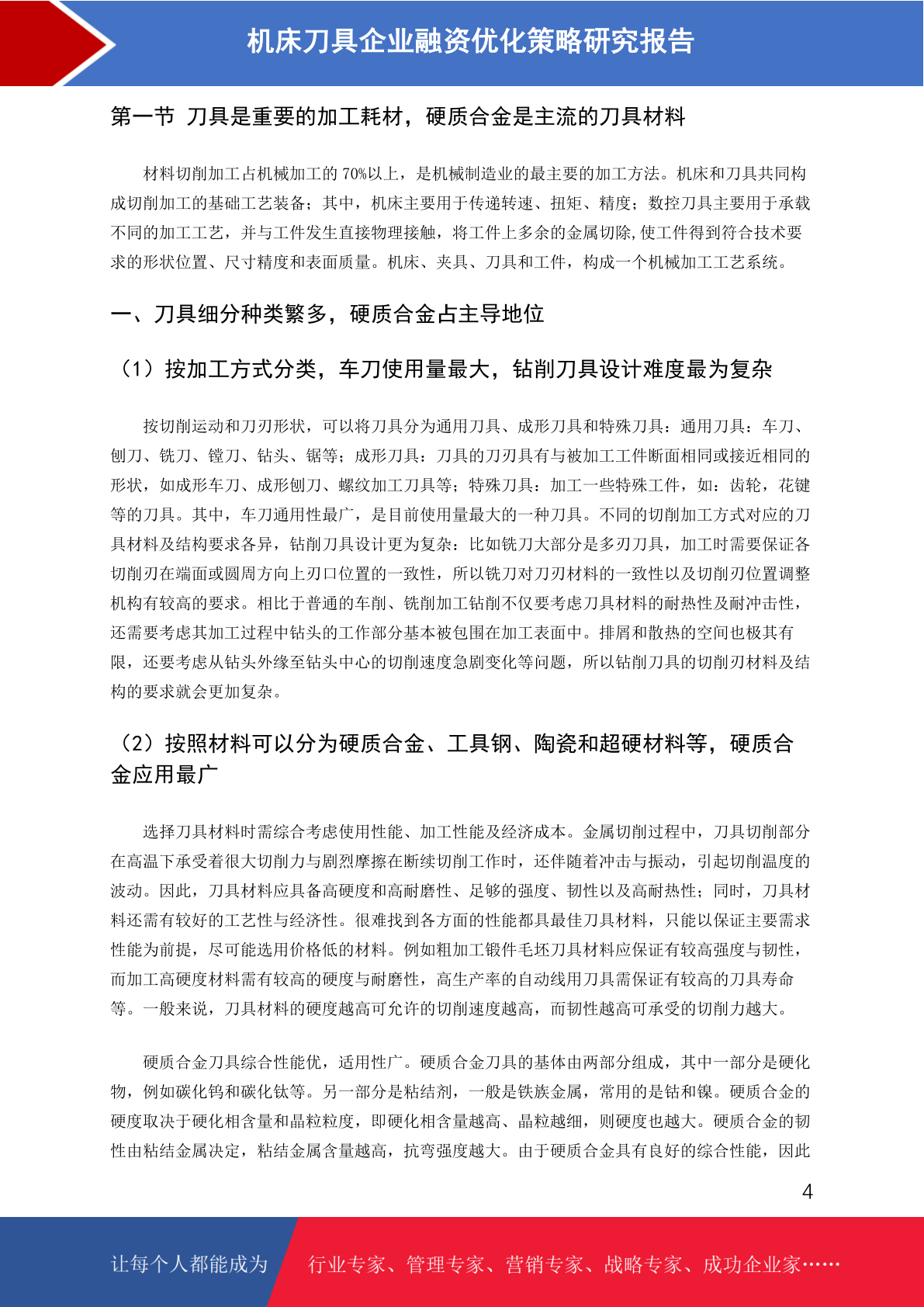 机床刀具企业融资优化策略研究报告

第一节 刀具是重要的加工耗材，硬质合金是主流的刀具材料

材料切削加工占机械加工的 70%以上，是机械制造业的最主要的加工方法。机床和刀具共同构成切削加工的基础工艺装备；其中，机床主要用于传递转速、扭矩、精度；数控刀具主要用于承载不同的加工工艺，并与工件发生直接物理接触，将工件上多余的金属切除,使工件得到符合技术要求的形状位置、尺寸精度和表面质量。机床、夹具、刀具和工件，构成一个机械加工工艺系统。

一、刀具细分种类繁多，硬质合金占主导地位

（1）按加工方式分类，车刀使用量最大，钻削刀具设计难度最为复杂

按切削运动和刀刃形状，可以将刀具分为通用刀具、成形刀具和特殊刀具：通用刀具：车刀、刨刀、铣刀、镗刀、钻头、锯等；成形刀具：刀具的刀刃具有与被加工工件断面相同或接近相同的形状，如成形车刀、成形刨刀、螺纹加工刀具等；特殊刀具：加工一些特殊工件，如：齿轮，花键等的刀具。其中，车刀通用性最广，是目前使用量最大的一种刀具。不同的切削加工方式对应的刀具材料及结构要求各异，钻削刀具设计更为复杂：比如铣刀大部分是多刃刀具，加工时需要保证各切削刃在端面或圆周方向上刃口位置的一致性，所以铣刀对刀刃材料的一致性以及切削刃位置调整机构有较高的要求。相比于普通的车削、铣削加工钻削不仅要考虑刀具材料的耐热性及耐冲击性，还需要考虑其加工过程中钻头的工作部分基本被包围在加工表面中。排屑和散热的空间也极其有限，还要考虑从钻头外缘至钻头中心的切削速度急剧变化等问题，所以钻削刀具的切削刃材料及结构的要求就会更加复杂。

（2）按照材料可以分为硬质合金、工具钢、陶瓷和超硬材料等，硬质合金应用最广

选择刀具材料时需综合考虑使用性能、加工性能及经济成本。金属切削过程中，刀具切削部分在高温下承受着很大切削力与剧烈摩擦在断续切削工作时，还伴随着冲击与振动，引起切削温度的波动。因此，刀具材料应具备高硬度和高耐磨性、足够的强度、韧性以及高耐热性；同时，刀具材料还需有较好的工艺性与经济性。很难找到各方面的性能都具最佳刀具材料，只能以保证主要需求性能为前提，尽可能选用价格低的材料。例如粗加工锻件毛坯刀具材料应保证有较高强度与韧性，而加工高硬度材料需有较高的硬度与耐磨性，高生产率的自动线用刀具需保证有较高的刀具寿命等。一般来说，刀具材料的硬度越高可允许的切削速度越高，而韧性越高可承受的切削力越大。

硬质合金刀具综合性能优，适用性广。硬质合金刀具的基体由两部分组成，其中一部分是硬化物，例如碳化钨和碳化钛等。另一部分是粘结剂，一般是铁族金属，常用的是钴和镍。硬质合金的硬度取决于硬化相含量和晶粒粒度，即硬化相含量越高、晶粒越细，则硬度也越大。硬质合金的韧性由粘结金属决定，粘结金属含量越高，抗弯强度越大。由于硬质合金具有良好的综合性能，因此

4

让每个人都能成为 行业专家、管理专家、营销专家、战略专家、成功企业家……